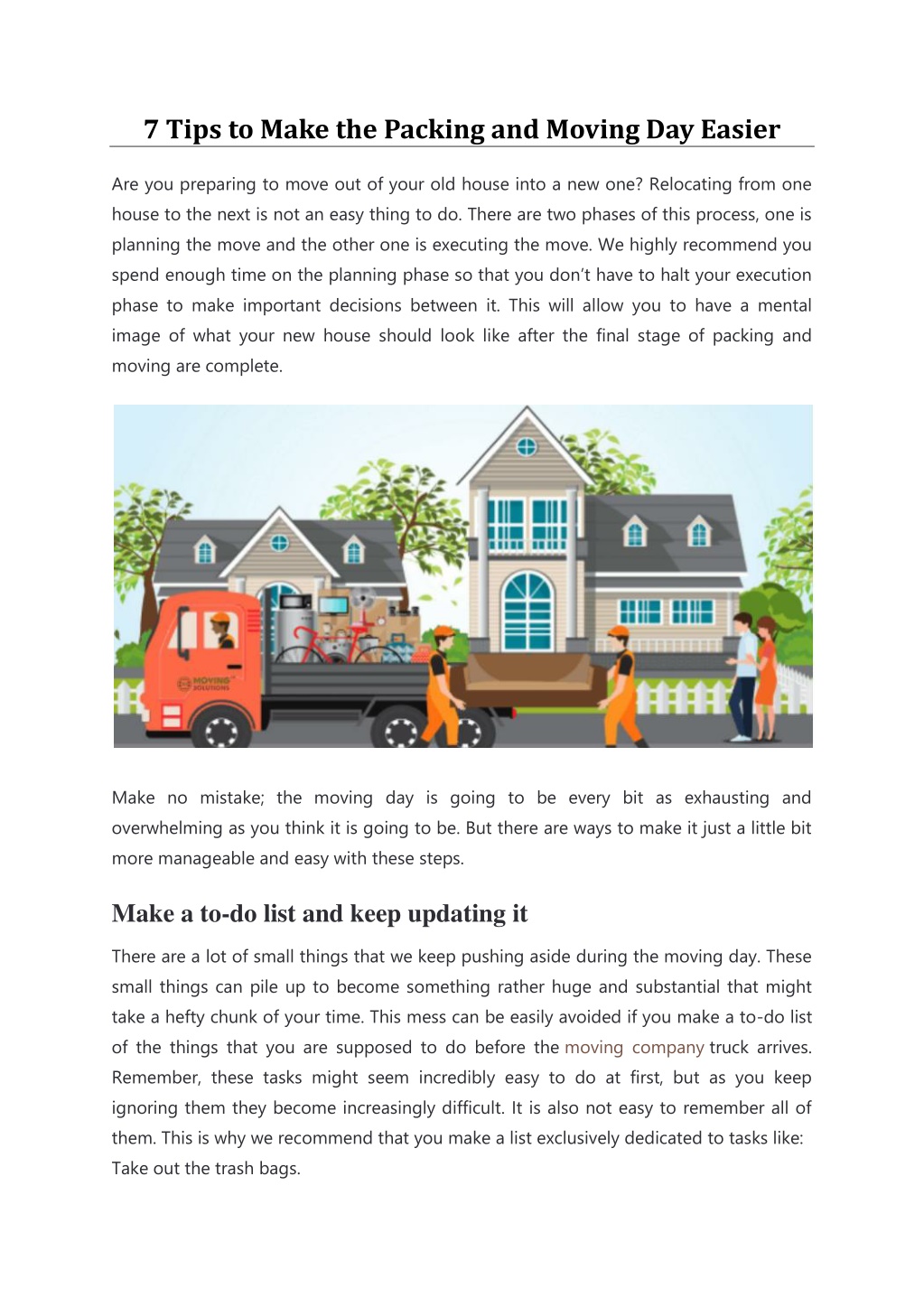 7 Tips to Make the Packing and Moving Day Easier

Are you preparing to move out of your old house into a new one? Relocating from one house to the next is not an easy thing to do. There are two phases of this process, one is planning the move and the other one is executing the move. We highly recommend you spend enough time on the planning phase so that you don't have to halt your execution phase to make important decisions between it. This will allow you to have a mental image of what your new house should look like after the final stage of packing and moving are complete.

MOVING SOLUTIONS

Make no mistake; the moving day is going to be every bit as exhausting and overwhelming as you think it is going to be. But there are ways to make it just a little bit more manageable and easy with these steps.

Make a to-do list and keep updating it

There are a lot of small things that we keep pushing aside during the moving day. These small things can pile up to become something rather huge and substantial that might take a hefty chunk of your time. This mess can be easily avoided if you make a to-do list of the things that you are supposed to do before the moving company truck arrives. Remember, these tasks might seem incredibly easy to do at first, but as you keep ignoring them they become increasingly difficult. It is also not easy to remember all of them. This is why we recommend that you make a list exclusively dedicated to tasks like:
Take out the trash bags.